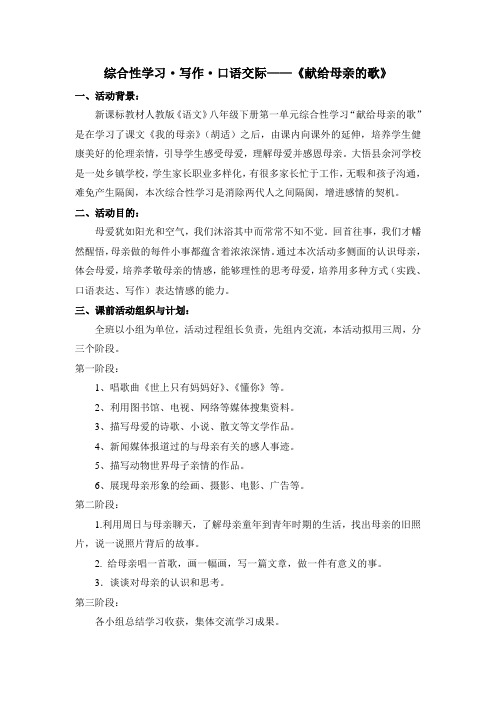 综合性学习·写作·口语交际——《献给母亲的歌》

一、活动背景：

新课标教材人教版《语文》八年级下册第一单元综合性学习“献给母亲的歌”是在学习了课文《我的母亲》（胡适）之后，由课内向课外的延伸，培养学生健康美好的伦理亲情，引导学生感受母爱，理解母爱并感恩母亲。大悟县余河学校是一处乡镇学校，学生家长职业多样化，有很多家长忙于工作，无暇和孩子沟通，难免产生隔阂，本次综合性学习是消除两代人之间隔阂，增进感情的契机。

二、活动目的：

母爱犹如阳光和空气，我们沐浴其中而常常不知不觉。回首往事，我们才幡然醒悟，母亲做的每件小事都蕴含着浓浓深情。通过本次活动多侧面的认识母亲，体会母爱，培养孝敬母亲的情感，能够理性的思考母爱，培养用多种方式（实践、口语表达、写作）表达情感的能力。

三、课前活动组织与计划：

全班以小组为单位，活动过程组长负责，先组内交流，本活动拟用三周，分三个阶段。

第一阶段：

1、唱歌曲《世上只有妈妈好》、《懂你》等。

2、利用图书馆、电视、网络等媒体搜集资料。

3、描写母爱的诗歌、小说、散文等文学作品。

4、新闻媒体报道过的与母亲有关的感人事迹。

5、描写动物世界母子亲情的作品。

6、展现母亲形象的绘画、摄影、电影、广告等。

第二阶段：

1.利用周日与母亲聊天，了解母亲童年到青年时期的生活，找出母亲的旧照片，说一说照片背后的故事。

2. 给母亲唱一首歌，画一幅画，写一篇文章，做一件有意义的事。

3. 谈谈对母亲的认识和思考。

第三阶段：

各小组总结学习收获，集体交流学习成果。